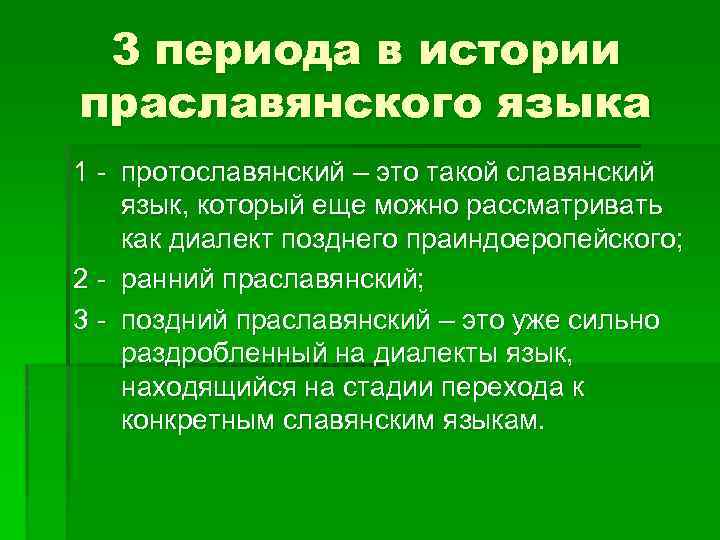 3 периода в истории праславянского языка

1 - протославянский – это такой славянский язык, который еще можно рассматривать как диалект позднего праиндоеропейского;

2 - ранний праславянский;

3 - поздний праславянский – это уже сильно раздробленный на диалекты язык, находящийся на стадии перехода к конкретным славянским языкам.